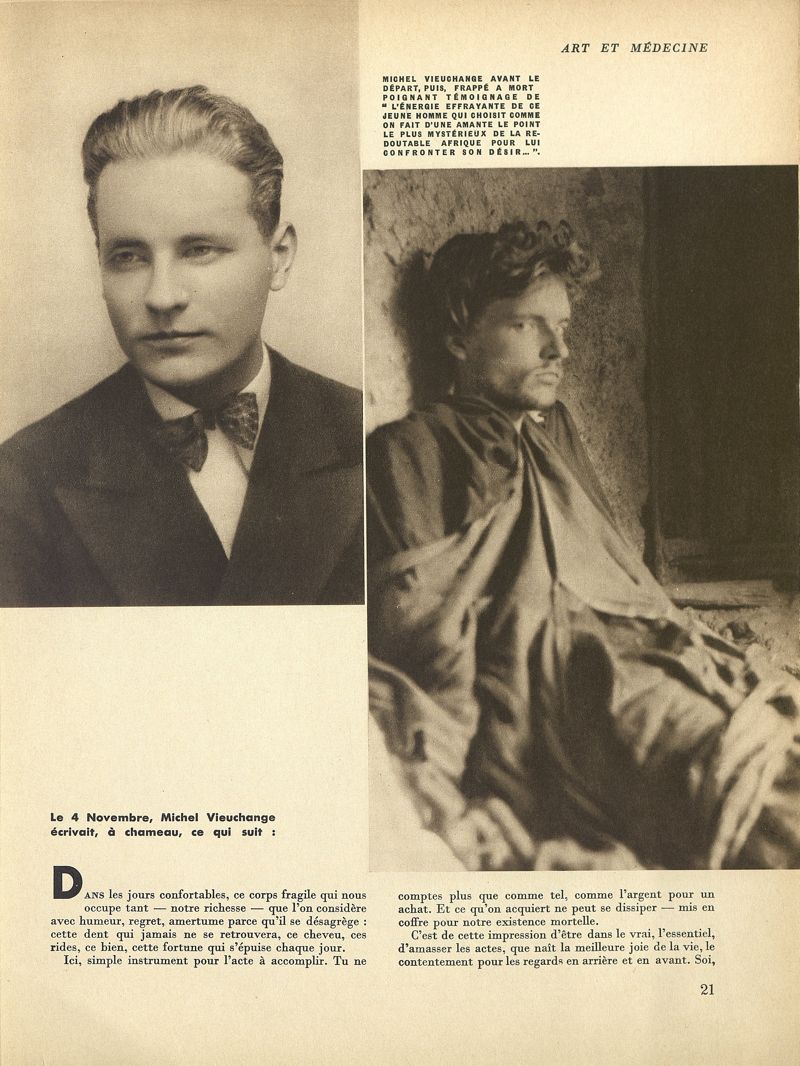 ART ET MÉDECINE

MICHEL VIEUCHANGE AVANT LE DÉPART, PUIS, FRAPPÉ A MORT POIGNANT TÉMOIGNAGE DE "L'ÉNERGIE EFFRAYANTE DE CE JEUNE HOMME QUI CHOISIT COMME ON FAIT D'UNE AMANTE LE POINT LE PLUS MYSTÉRIEUX DE LA REDOUTABLE AFRIQUE POUR LUI CONFRONTER SON DÉSIR...".

Le 4 Novembre, Michel Vieuchange écrivait, à chameau, ce qui suit :

DANS les jours confortables, ce corps fragile qui nous occupe tant — notre richesse — que l'on considère avec humeur, regret, amertume parce qu'il se désagrège : cette dent qui jamais ne se retrouvera, ce cheveu, ces rides, ce bien, cette fortune qui s'épuise chaque jour.

Ici, simple instrument pour l'acte à accomplir. Tu ne comptes plus que comme tel, comme l'argent pour un achat. Et ce qu'on acquiert ne peut se dissiper — mis en coffre pour notre existence mortelle.

C'est de cette impression d'être dans le vrai, l'essentiel, d'amasser les actes, que naît la meilleure joie de la vie, le contentement pour les regards en arrière et en avant. Soi,

21